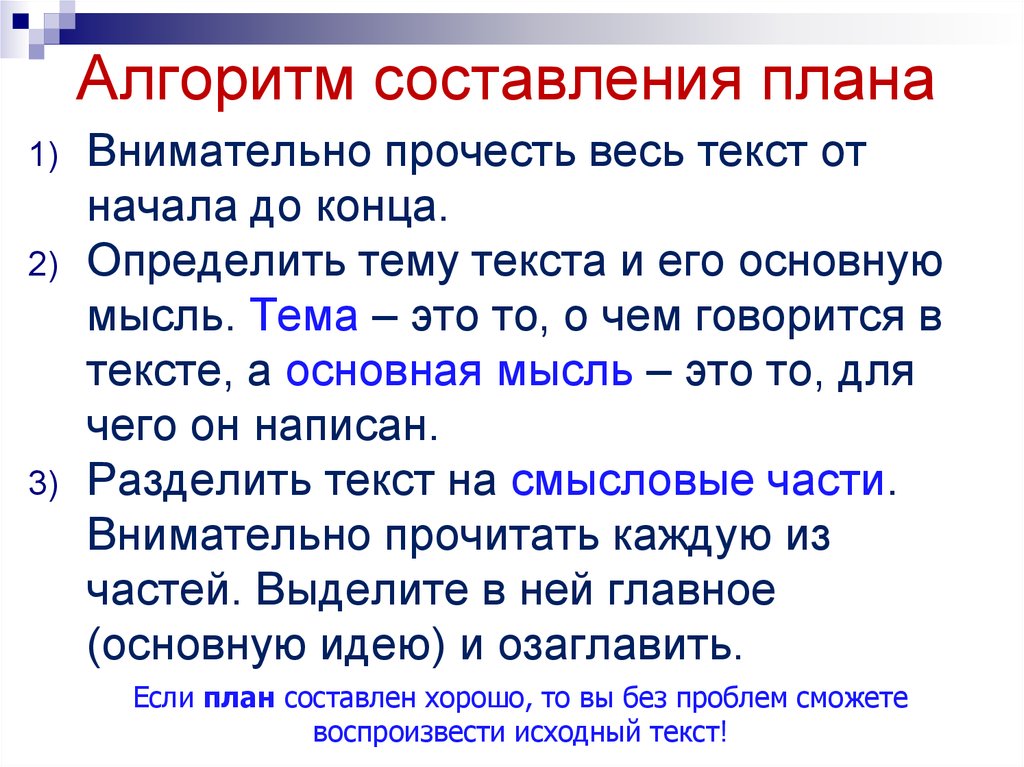 Алгоритм составления плана

1) Внимательно прочесть весь текст от начала до конца.

2) Определить тему текста и его основную мысль. Тема – это то, о чем говорится в тексте, а основная мысль – это то, для чего он написан.

3) Разделить текст на смысловые части. Внимательно прочитать каждую из частей. Выделите в ней главное (основную идею) и озаглавить.

Если план составлен хорошо, то вы без проблем сможете воспроизвести исходный текст!